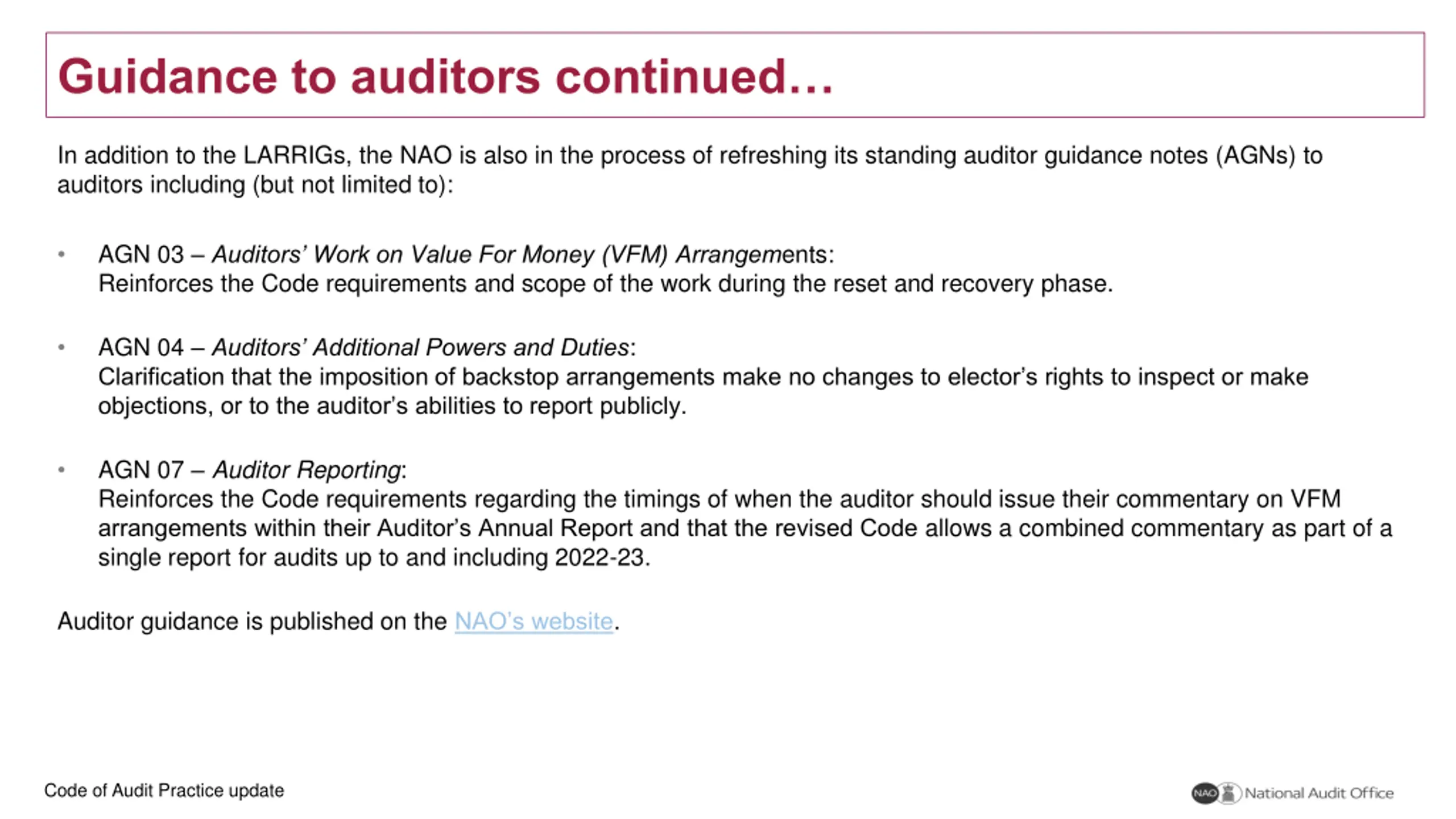 Guidance to auditors continued…

In addition to the LARRIGs, the NAO is also in the process of refreshing its standing auditor guidance notes (AGNs) to auditors including (but not limited to):

• AGN 03 – Auditors' Work on Value For Money (VFM) Arrangements:
Reinforces the Code requirements and scope of the work during the reset and recovery phase.

• AGN 04 – Auditors' Additional Powers and Duties:
Clarification that the imposition of backstop arrangements make no changes to elector's rights to inspect or make objections, or to the auditor's abilities to report publicly.

• AGN 07 – Auditor Reporting:
Reinforces the Code requirements regarding the timings of when the auditor should issue their commentary on VFM arrangements within their Auditor's Annual Report and that the revised Code allows a combined commentary as part of a single report for audits up to and including 2022-23.

Auditor guidance is published on the NAO's website.

Code of Audit Practice update

NAO National Audit Office